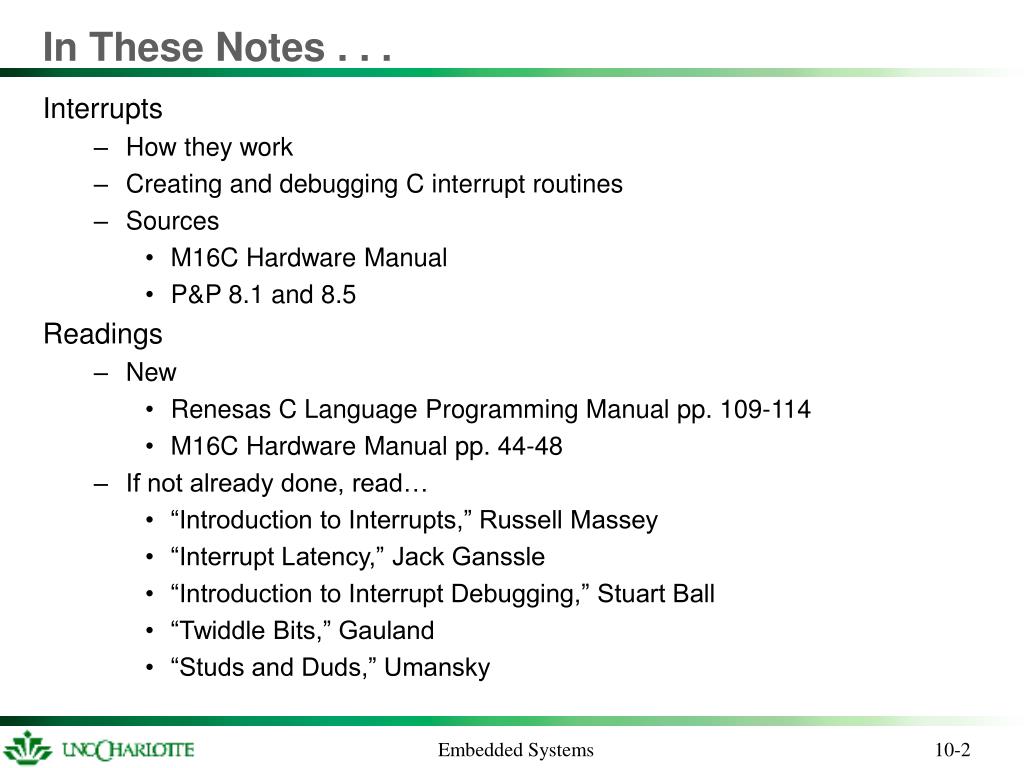 In These Notes . . .

Interrupts
– How they work
– Creating and debugging C interrupt routines
– Sources
• M16C Hardware Manual
• P&P 8.1 and 8.5

Readings
– New
• Renesas C Language Programming Manual pp. 109-114
• M16C Hardware Manual pp. 44-48
– If not already done, read…
• “Introduction to Interrupts,” Russell Massey
• “Interrupt Latency,” Jack Ganssle
• “Introduction to Interrupt Debugging,” Stuart Ball
• “Twiddle Bits,” Gauland
• “Studs and Duds,” Umansky

UNC CHARLOTTE

Embedded Systems

10-2